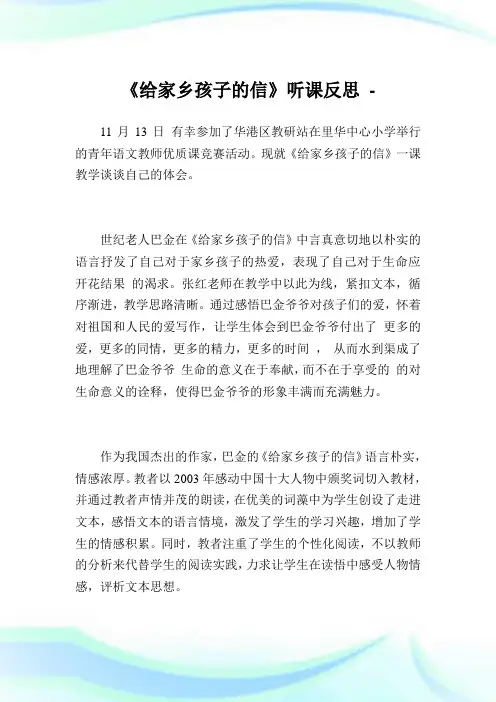 《给家乡孩子的信》听课反思 -

11 月 13 日 有幸参加了华港区教研站在里华中心小学举行的青年语文教师优质课竞赛活动。现就《给家乡孩子的信》一课教学谈谈自己的体会。

世纪老人巴金在《给家乡孩子的信》中言真意切地以朴实的语言抒发了自己对于家乡孩子的热爱，表现了自己对于生命应开花结果 的渴求。张红老师在教学中以此为线，紧扣文本，循序渐进，教学思路清晰。通过感悟巴金爷爷对孩子们的爱，怀着对祖国和人民的爱写作，让学生体会到巴金爷爷付出了 更多的爱，更多的同情，更多的精力，更多的时间 ， 从而水到渠成了地理解了巴金爷爷 生命的意义在于奉献，而不在于享受的 的对生命意义的诠释，使得巴金爷爷的形象丰满而充满魅力。

作为我国杰出的作家，巴金的《给家乡孩子的信》语言朴实，情感浓厚。教者以 2003 年感动中国十大人物中颁奖词切入教材，并通过教者声情并茂的朗读，在优美的词藻中为学生创设了走进文本，感悟文本的语言情境，激发了学生的学习兴趣，增加了学生的情感积累。同时，教者注重了学生的个性化阅读，不以教师的分析来代替学生的阅读实践，力求让学生在读悟中感受人物情感，评析文本思想。